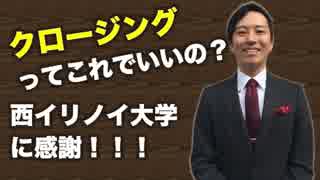 クロージング
ってこれでいいの？
西イリノイ大学
に感謝！！！